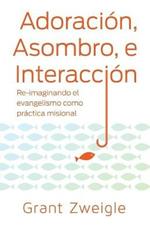 Adoración, Asombro, e Interacción

Re-imaginando el evangelismo como práctica misional

Grant Zweigle